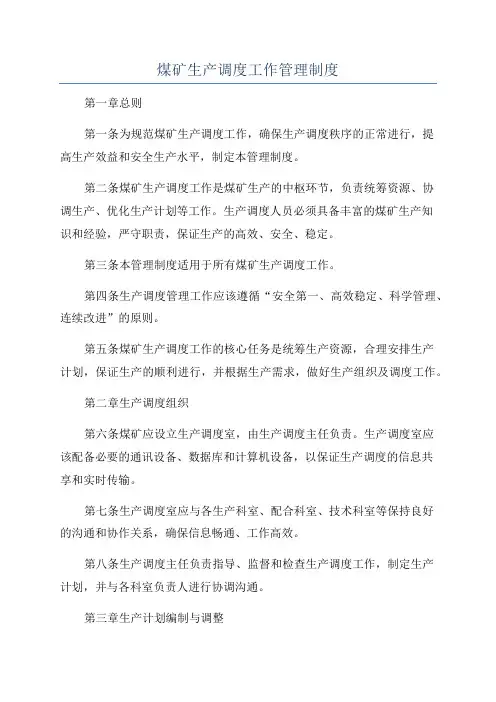 煤矿生产调度工作管理制度

第一章总则

第一条为规范煤矿生产调度工作，确保生产调度秩序的正常进行，提高生产效益和安全生产水平，制定本管理制度。

第二条煤矿生产调度工作是煤矿生产的中枢环节，负责统筹资源、协调生产、优化生产计划等工作。生产调度人员必须具备丰富的煤矿生产知识和经验，严守职责，保证生产的高效、安全、稳定。

第三条本管理制度适用于所有煤矿生产调度工作。

第四条生产调度管理工作应该遵循“安全第一、高效稳定、科学管理、连续改进”的原则。

第五条煤矿生产调度工作的核心任务是统筹生产资源，合理安排生产计划，保证生产的顺利进行，并根据生产需求，做好生产组织及调度工作。

第二章生产调度组织

第六条煤矿应设立生产调度室，由生产调度主任负责。生产调度室应该配备必要的通讯设备、数据库和计算机设备，以保证生产调度的信息共享和实时传输。

第七条生产调度室应与各生产科室、配合科室、技术科室等保持良好的沟通和协作关系，确保信息畅通、工作高效。

第八条生产调度主任负责指导、监督和检查生产调度工作，制定生产计划，并与各科室负责人进行协调沟通。

第三章生产计划编制与调整